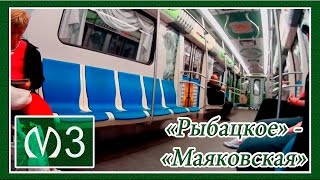 3

«Рыбацкое» - «Маяковская»